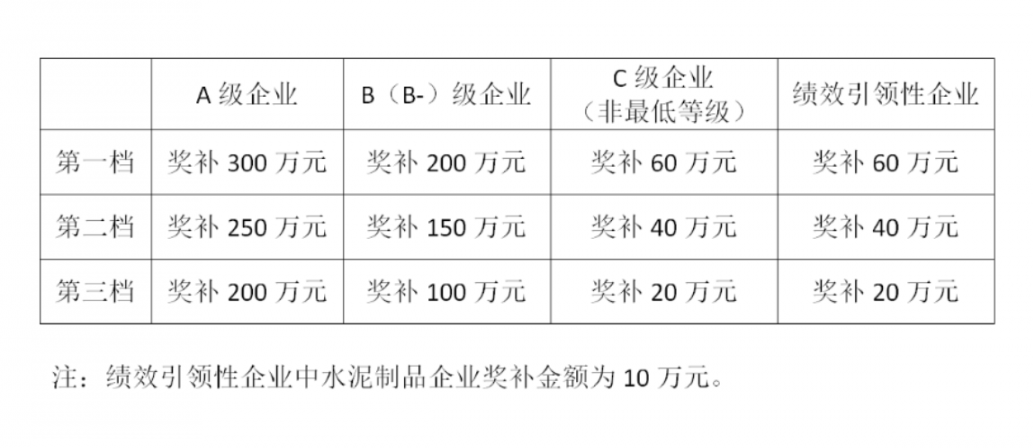 |  | A级企业 | B（B-）级企业 | C级企业（非最低等级） | 绩效引领性企业 |
|---|---|---|---|---|
| 第一档 | 奖补300万元 | 奖补200万元 | 奖补60万元 | 奖补60万元 |
| 第二档 | 奖补250万元 | 奖补150万元 | 奖补40万元 | 奖补40万元 |
| 第三档 | 奖补200万元 | 奖补100万元 | 奖补20万元 | 奖补20万元 |

注：绩效引领性企业中水泥制品企业奖补金额为10万元。